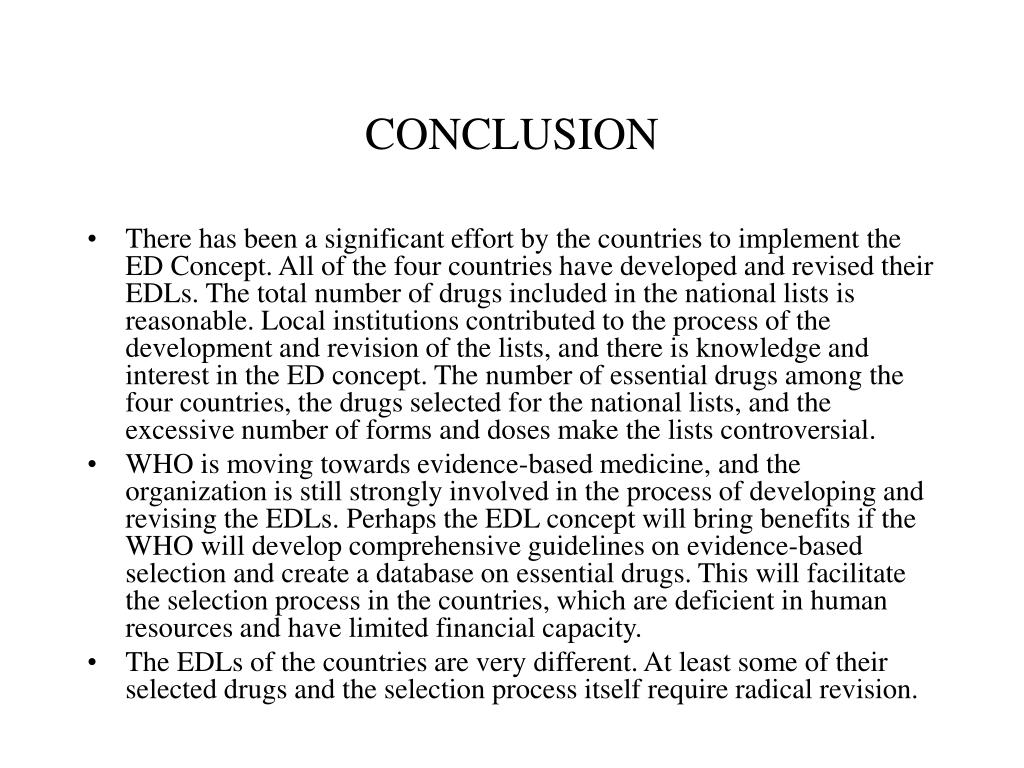 CONCLUSION

• There has been a significant effort by the countries to implement the ED Concept. All of the four countries have developed and revised their EDLs. The total number of drugs included in the national lists is reasonable. Local institutions contributed to the process of the development and revision of the lists, and there is knowledge and interest in the ED concept. The number of essential drugs among the four countries, the drugs selected for the national lists, and the excessive number of forms and doses make the lists controversial.
• WHO is moving towards evidence-based medicine, and the organization is still strongly involved in the process of developing and revising the EDLs. Perhaps the EDL concept will bring benefits if the WHO will develop comprehensive guidelines on evidence-based selection and create a database on essential drugs. This will facilitate the selection process in the countries, which are deficient in human resources and have limited financial capacity.
• The EDLs of the countries are very different. At least some of their selected drugs and the selection process itself require radical revision.